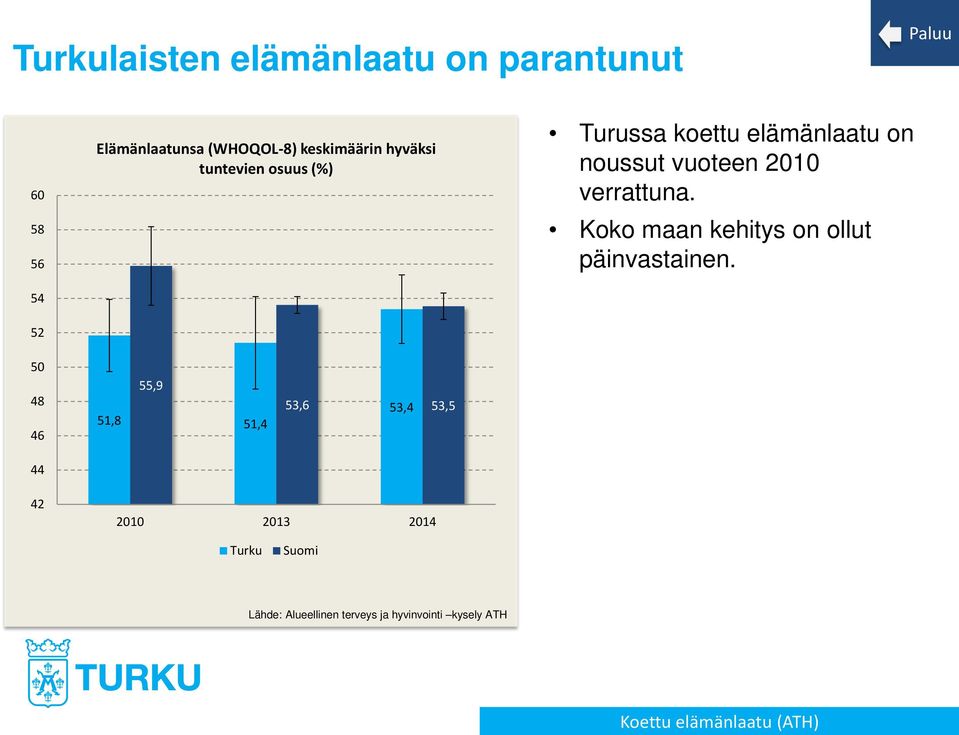 Turkulaisten elämänlaatu on parantunut

Paluu

Elämänlaatunsa (WHOQOL-8) keskimäärin hyväksi tuntevien osuus (%)

60
58
56
54
52
50
48
46
44
42

51,8
55,9
51,4
53,6
53,4
53,5

2010
2013
2014

Turku
Suomi

Lähde: Alueellinen terveys ja hyvinvointi –kysely ATH

• Turussa koettu elämänlaatu on noussut vuoteen 2010 verrattuna.
• Koko maan kehitys on ollut päinvastainen.

TURKU

Koettu elämänlaatu (ATH)